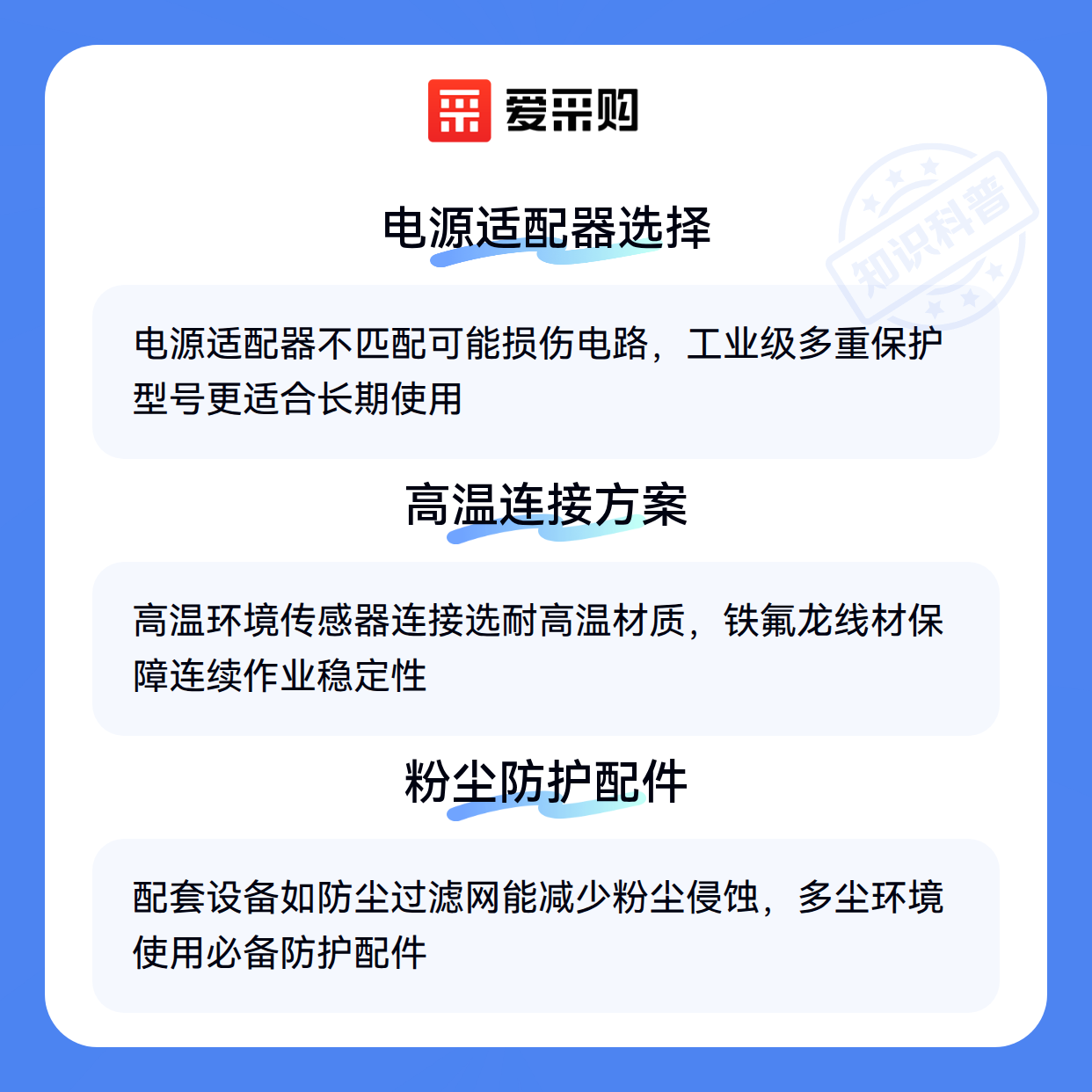 爱采购

电源适配器选择

电源适配器不匹配可能损伤电路，工业级多重保护型号更适合长期使用

高温连接方案

高温环境传感器连接选耐高温材质，铁氟龙线材保障连续作业稳定性

粉尘防护配件

配套设备如防尘过滤网能减少粉尘侵蚀，多尘环境使用必备防护配件

知识科普